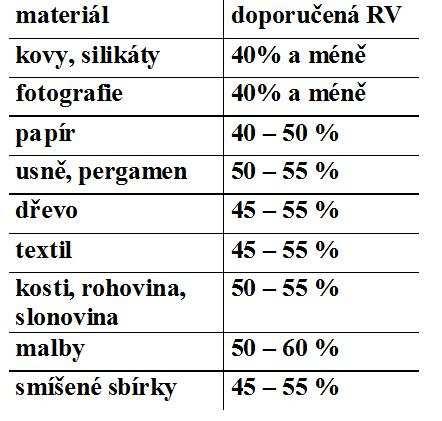 | materiál | doporučená RV |
|---|---|
| kovy, silikáty | 40% a méně |
| fotografie | 40% a méně |
| papír | 40 – 50 % |
| usně, pergamen | 50 – 55 % |
| dřevo | 45 – 55 % |
| textil | 45 – 55 % |
| kosti, rohovina, slonovina | 50 – 55 % |
| malby | 50 – 60 % |
| smíšené sbírky | 45 – 55 % |